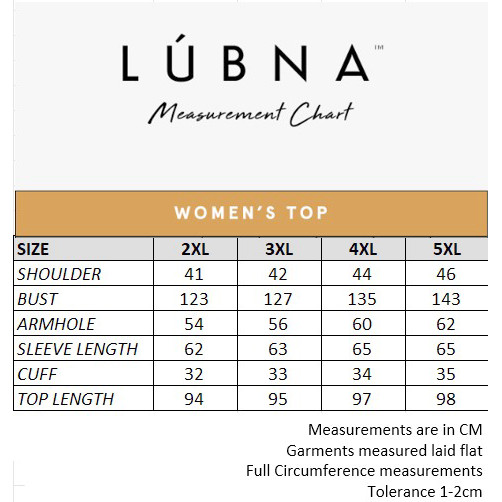 LÚBNA™

Measurement Chart

WOMEN'S TOP

| SIZE | 2XL | 3XL | 4XL | 5XL |
|---|---|---|---|---|
| SHOULDER | 41 | 42 | 44 | 46 |
| BUST | 123 | 127 | 135 | 143 |
| ARMHOLE | 54 | 56 | 60 | 62 |
| SLEEVE LENGTH | 62 | 63 | 65 | 65 |
| CUFF | 32 | 33 | 34 | 35 |
| TOP LENGTH | 94 | 95 | 97 | 98 |

Measurements are in CM
Garments measured laid flat
Full Circumference measurements
Tolerance 1-2cm